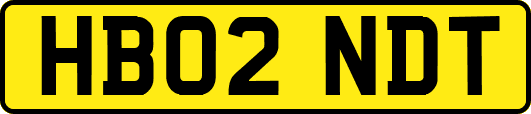 HB02 NDT